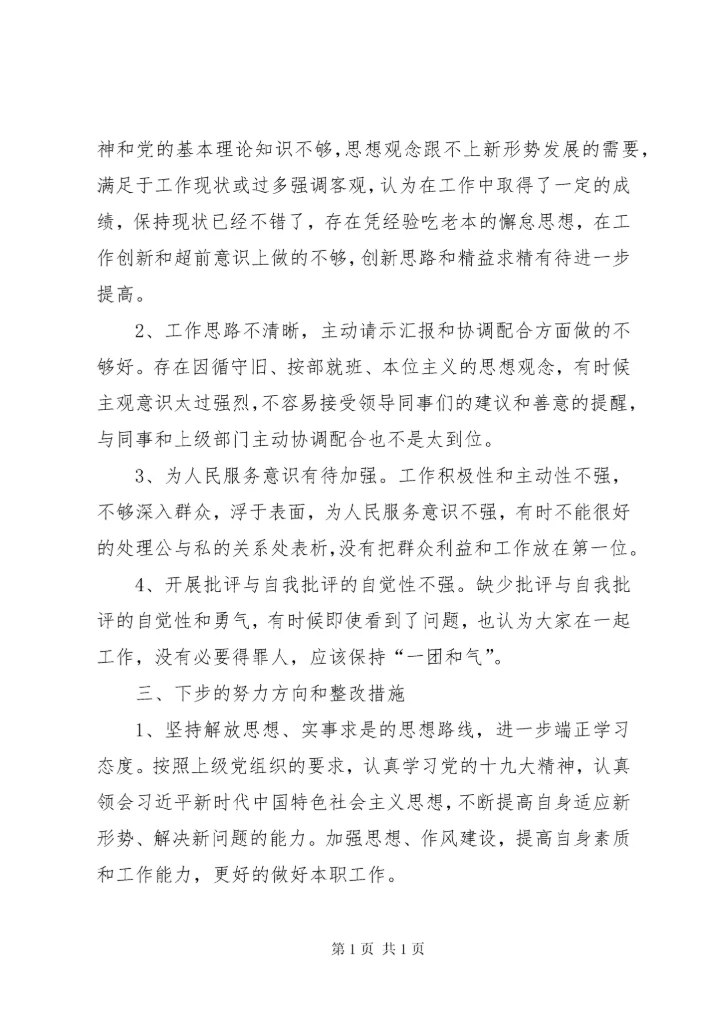 神和党的基本理论知识不够，思想观念跟不上新形势发展的需要，满足于工作现状或过多强调客观，认为在工作中取得了一定的成绩，保持现状已经不错了，存在凭经验吃老本的懈怠思想，在工作创新和超前意识上做的不够，创新思路和精益求精有待进一步提高。

2、工作思路不清晰，主动请示汇报和协调配合方面做的不够好。存在因循守旧、按部就班、本位主义的思想观念，有时候主观意识太过强烈，不容易接受领导同事们的建议和善意的提醒，与同事和上级部门主动协调配合也不是太到位。

3、为人民服务意识有待加强。工作积极性和主动性不强，不够深入群众，浮于表面，为人民服务意识不强，有时不能很好的处理公与私的关系处表析，没有把群众利益和工作放在第一位。

4、开展批评与自我批评的自觉性不强。缺少批评与自我批评的自觉性和勇气，有时候即使看到了问题，也认为大家在一起工作，没有必要得罪人，应该保持“一团和气”。

三、下步的努力方向和整改措施

1、坚持解放思想、实事求是的思想路线，进一步端正学习态度。按照上级党组织的要求，认真学习党的十九大精神，认真领会习近平新时代中国特色社会主义思想，不断提高自身适应新形势、解决新问题的能力。加强思想、作风建设，提高自身素质和工作能力，更好的做好本职工作。

第 1 页 共 1 页